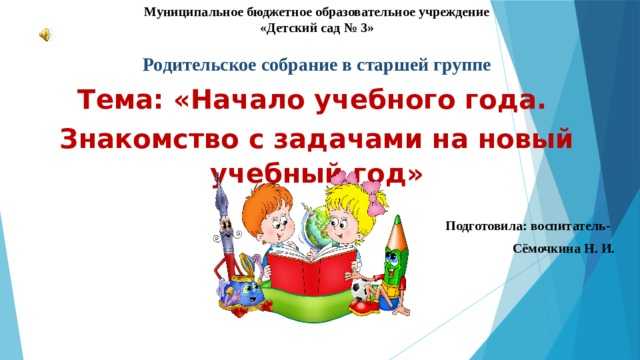 Муниципальное бюджетное образовательное учреждение
«Детский сад № 3»

Родительское собрание в старшей группе

Тема: «Начало учебного года.

Знакомство с задачами на новый учебный год»

Подготовила: воспитатель-

Сёмочкина Н. И.